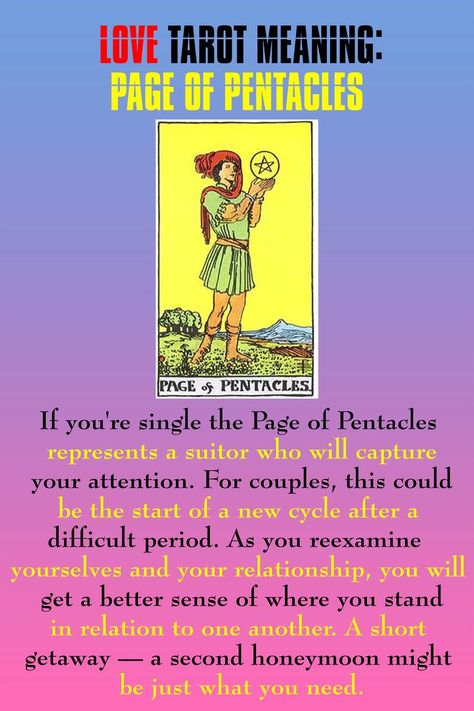 LOVE TAROT MEANING:
PAGE OF PENTACLES

PAGE of PENTACLES.

If you're single the Page of Pentacles represents a suitor who will capture your attention. For couples, this could be the start of a new cycle after a difficult period. As you reexamine yourselves and your relationship, you will get a better sense of where you stand in relation to one another. A short getaway — a second honeymoon might be just what you need.